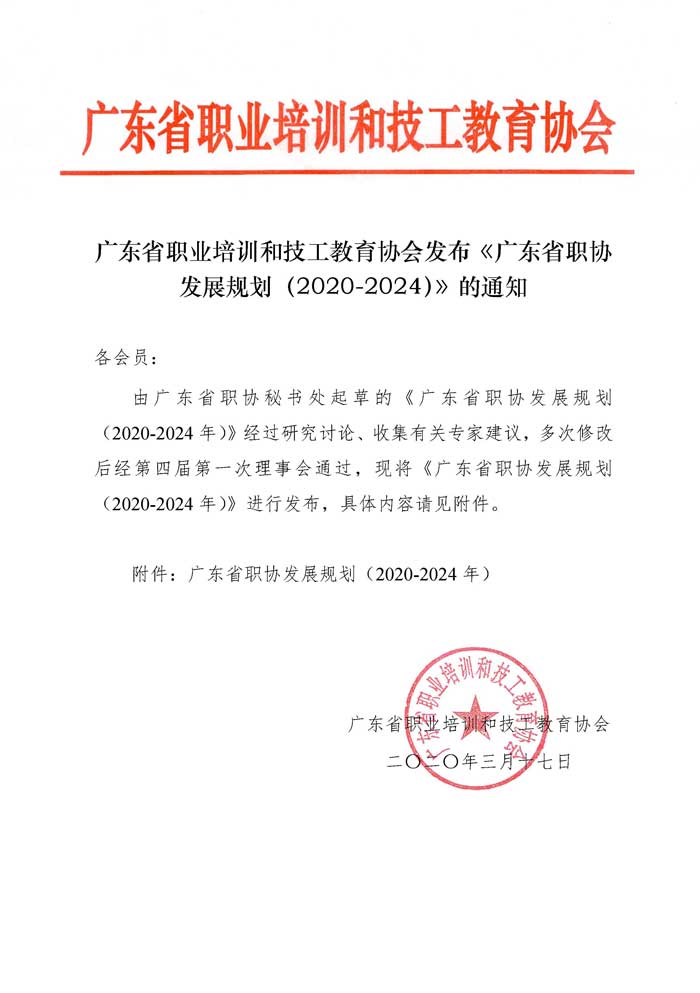 广东省职业培训和技工教育协会

广东省职业培训和技工教育协会发布《广东省职协发展规划（2020-2024）》的通知

各会员：

由广东省职协秘书处起草的《广东省职协发展规划（2020-2024 年）》经过研究讨论、收集有关专家建议，多次修改后经第四届第一次理事会通过，现将《广东省职协发展规划（2020-2024 年）》进行发布，具体内容请见附件。

附件：广东省职协发展规划（2020-2024 年）

广东省职业培训和技工教育协会

广东省职业培训和技工教育协会
二〇二〇年三月十七日